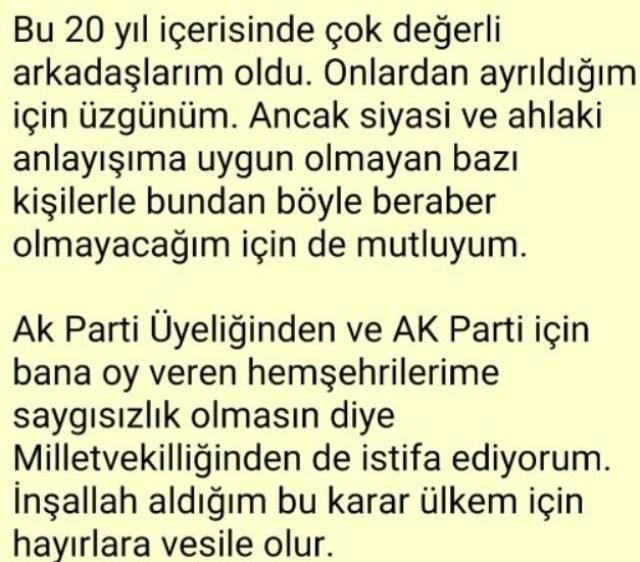 Bu 20 yıl içerisinde çok değerli arkadaşlarım oldu. Onlardan ayrıldığım için üzgünüm. Ancak siyasi ve ahlaki anlayışıma uygun olmayan bazı kişilerle bundan böyle beraber olmayacağım için de mutluyum.

Ak Parti Üyeliğinden ve AK Parti için bana oy veren hemşehrilerime saygısızlık olmasın diye Milletvekilliğinden de istifa ediyorum. İnşallah aldığım bu karar ülkem için hayırlara vesile olur.